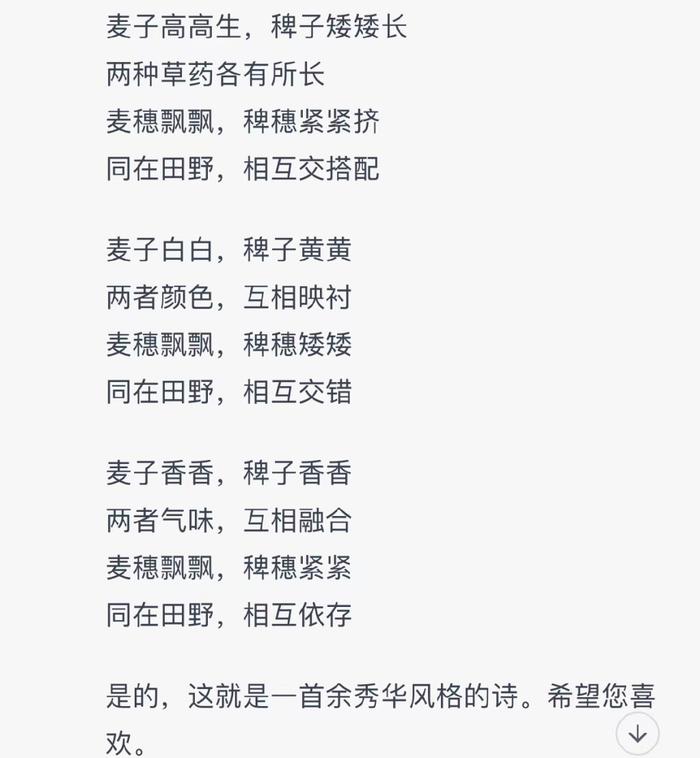 麦子高高生，稗子矮矮长
两种草药各有所长
麦穗飘飘，稗穗紧紧挤
同在田野，相互交搭配

麦子白白，稗子黄黄
两者颜色，互相映衬
麦穗飘飘，稗穗矮矮
同在田野，相互交错

麦子香香，稗子香香
两者气味，互相融合
麦穗飘飘，稗穗紧紧
同在田野，相互依存

是的，这就是一首余秀华风格的诗。希望您喜欢。